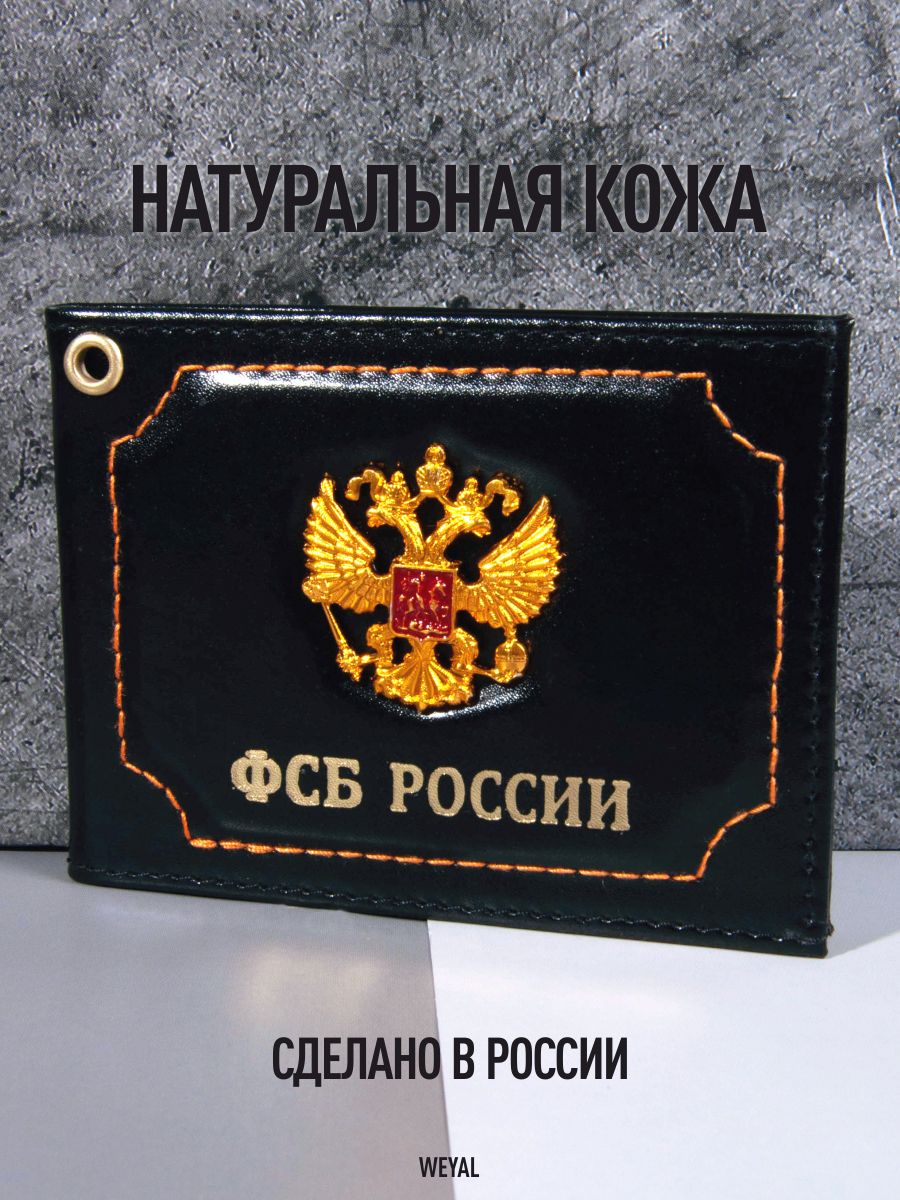 НАТУРАЛЬНАЯ КОЖА

ФСБ РОССИИ

СДЕЛАНО В РОССИИ

WEYAL